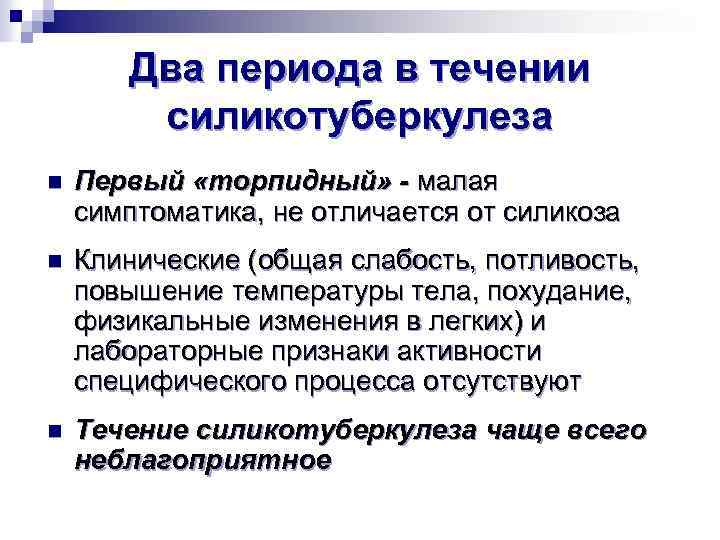 Два периода в течении силикотуберкулеза

Первый «торпидный» - малая симптоматика, не отличается от силикоза

Клинические (общая слабость, потливость, повышение температуры тела, похудание, физикальные изменения в легких) и лабораторные признаки активности специфического процесса отсутствуют

Течение силикотуберкулеза чаще всего неблагоприятное